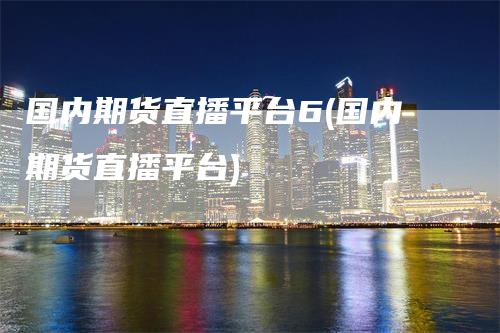 国内期货直播平台6(国内期货直播平台)